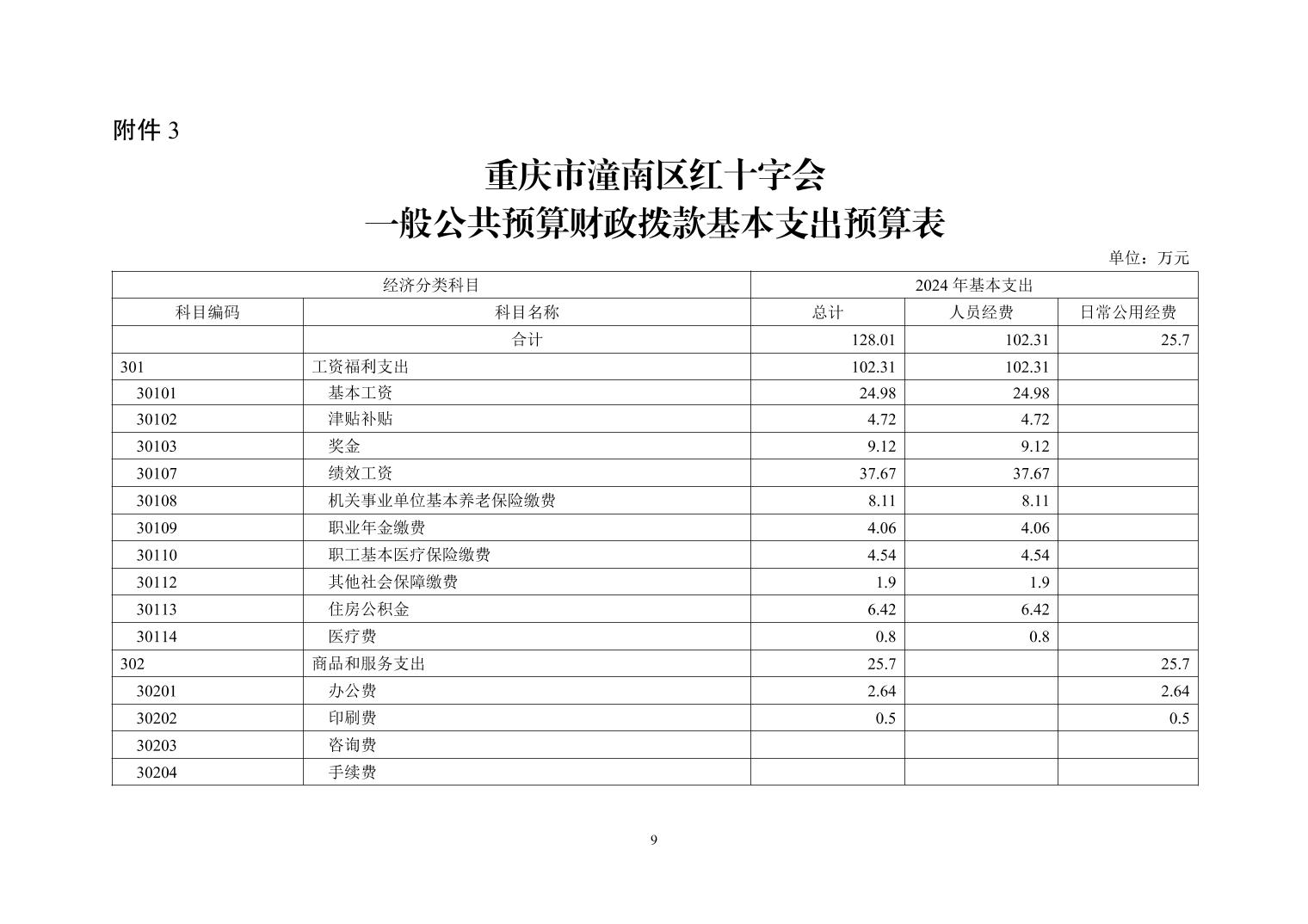 附件 3

重庆市潼南区红十字会
一般公共预算财政拨款基本支出预算表

单位：万元

| 经济分类科目 | | 2024 年基本支出 | | |
|---|---|---|---|---|
| 科目编码 | 科目名称 | 总计 | 人员经费 | 日常公用经费 |
| | 合计 | 128.01 | 102.31 | 25.7 |
| 301 | 工资福利支出 | 102.31 | 102.31 | |
| 30101 | 基本工资 | 24.98 | 24.98 | |
| 30102 | 津贴补贴 | 4.72 | 4.72 | |
| 30103 | 奖金 | 9.12 | 9.12 | |
| 30107 | 绩效工资 | 37.67 | 37.67 | |
| 30108 | 机关事业单位基本养老保险缴费 | 8.11 | 8.11 | |
| 30109 | 职业年金缴费 | 4.06 | 4.06 | |
| 30110 | 职工基本医疗保险缴费 | 4.54 | 4.54 | |
| 30112 | 其他社会保障缴费 | 1.9 | 1.9 | |
| 30113 | 住房公积金 | 6.42 | 6.42 | |
| 30114 | 医疗费 | 0.8 | 0.8 | |
| 302 | 商品和服务支出 | 25.7 | | 25.7 |
| 30201 | 办公费 | 2.64 | | 2.64 |
| 30202 | 印刷费 | 0.5 | | 0.5 |
| 30203 | 咨询费 | | | |
| 30204 | 手续费 | | | |

9